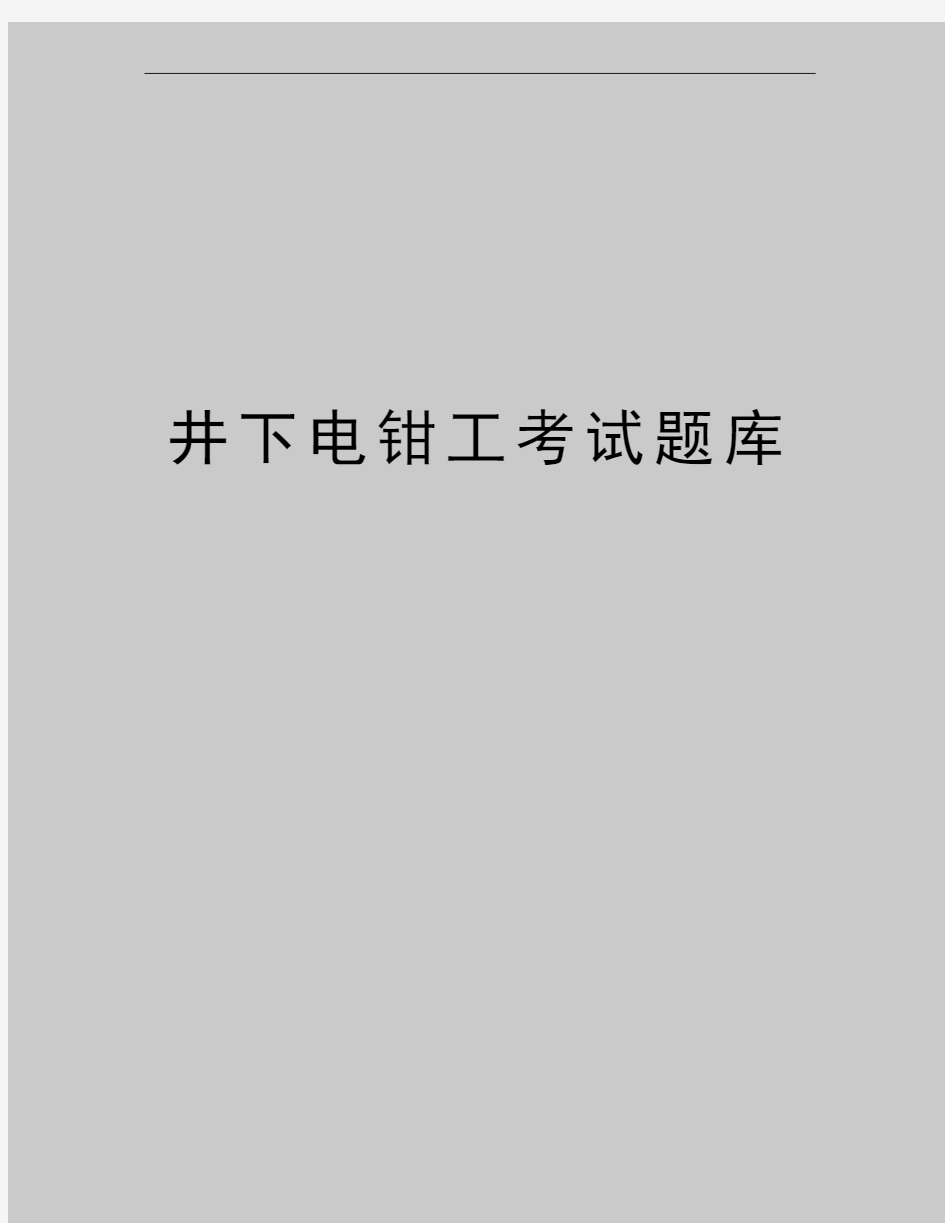 井下电钳工考试题库